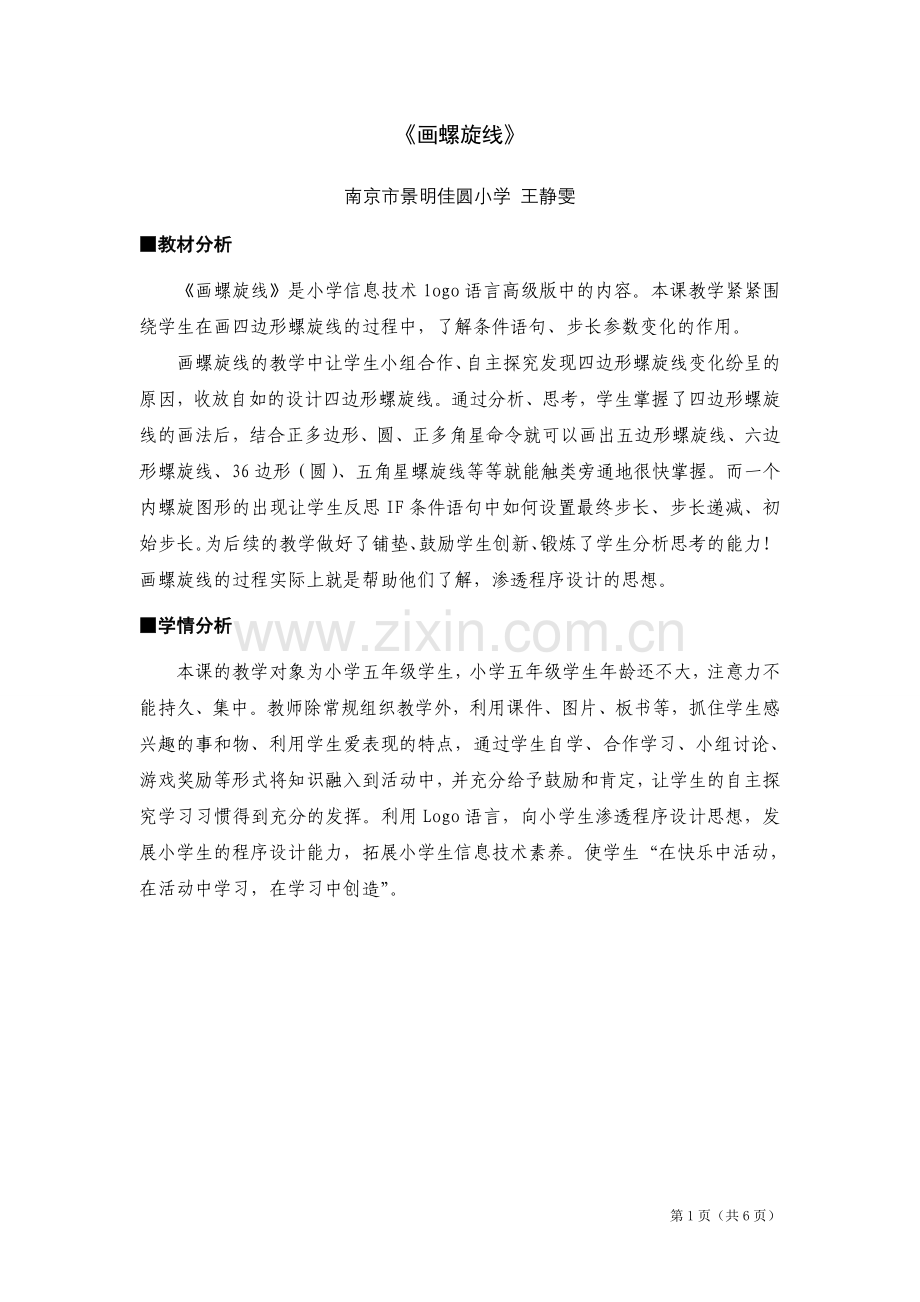 《画螺旋线》

南京市景明佳圆小学 王静雯

■教材分析

《画螺旋线》是小学信息技术 logo 语言高级版中的内容。本课教学紧紧围绕学生在画四边形螺旋线的过程中，了解条件语句、步长参数变化的作用。

画螺旋线的教学中让学生小组合作、自主探究发现四边形螺旋线变化纷呈的原因，收放自如的设计四边形螺旋线。通过分析、思考，学生掌握了四边形螺旋线的画法后，结合正多边形、圆、正多角星命令就可以画出五边形螺旋线、六边形螺旋线、36 边形（圆）、五角星螺旋线等等就能触类旁通地很快掌握。而一个内螺旋图形的出现让学生反思 IF 条件语句中如何设置最终步长、步长递减、初始步长。为后续的教学做好了铺垫、鼓励学生创新、锻炼了学生分析思考的能力！画螺旋线的过程实际上就是帮助他们了解，渗透程序设计的思想。

■学情分析

www.zixin.com.cn

本课的教学对象为小学五年级学生，小学五年级学生年龄还不大，注意力不能持久、集中。教师除常规组织教学外，利用课件、图片、板书等，抓住学生感兴趣的事和物、利用学生爱表现的特点，通过学生自学、合作学习、小组讨论、游戏奖励等形式将知识融入到活动中，并充分给予鼓励和肯定，让学生的自主探究学习习惯得到充分的发挥。利用 Logo 语言，向小学生渗透程序设计思想，发展小学生的程序设计能力，拓展小学生信息技术素养。使学生“在快乐中活动，在活动中学习，在学习中创造”。

第 1 页（共 6 页）